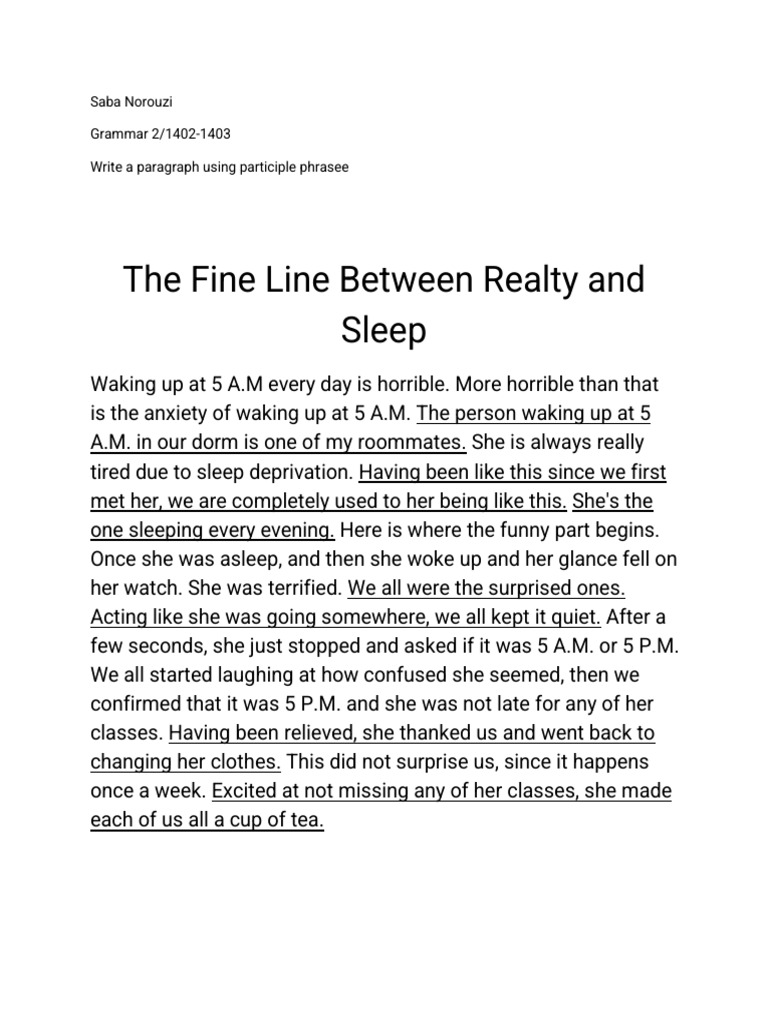 Saba Norouzi

Grammar 2/1402-1403

Write a paragraph using participle phrasee

The Fine Line Between Realty and Sleep

Waking up at 5 A.M every day is horrible. More horrible than that is the anxiety of waking up at 5 A.M. The person waking up at 5 A.M. in our dorm is one of my roommates. She is always really tired due to sleep deprivation. Having been like this since we first met her, we are completely used to her being like this. She's the one sleeping every evening. Here is where the funny part begins. Once she was asleep, and then she woke up and her glance fell on her watch. She was terrified. We all were the surprised ones. Acting like she was going somewhere, we all kept it quiet. After a few seconds, she just stopped and asked if it was 5 A.M. or 5 P.M. We all started laughing at how confused she seemed, then we confirmed that it was 5 P.M. and she was not late for any of her classes. Having been relieved, she thanked us and went back to changing her clothes. This did not surprise us, since it happens once a week. Excited at not missing any of her classes, she made each of us all a cup of tea.